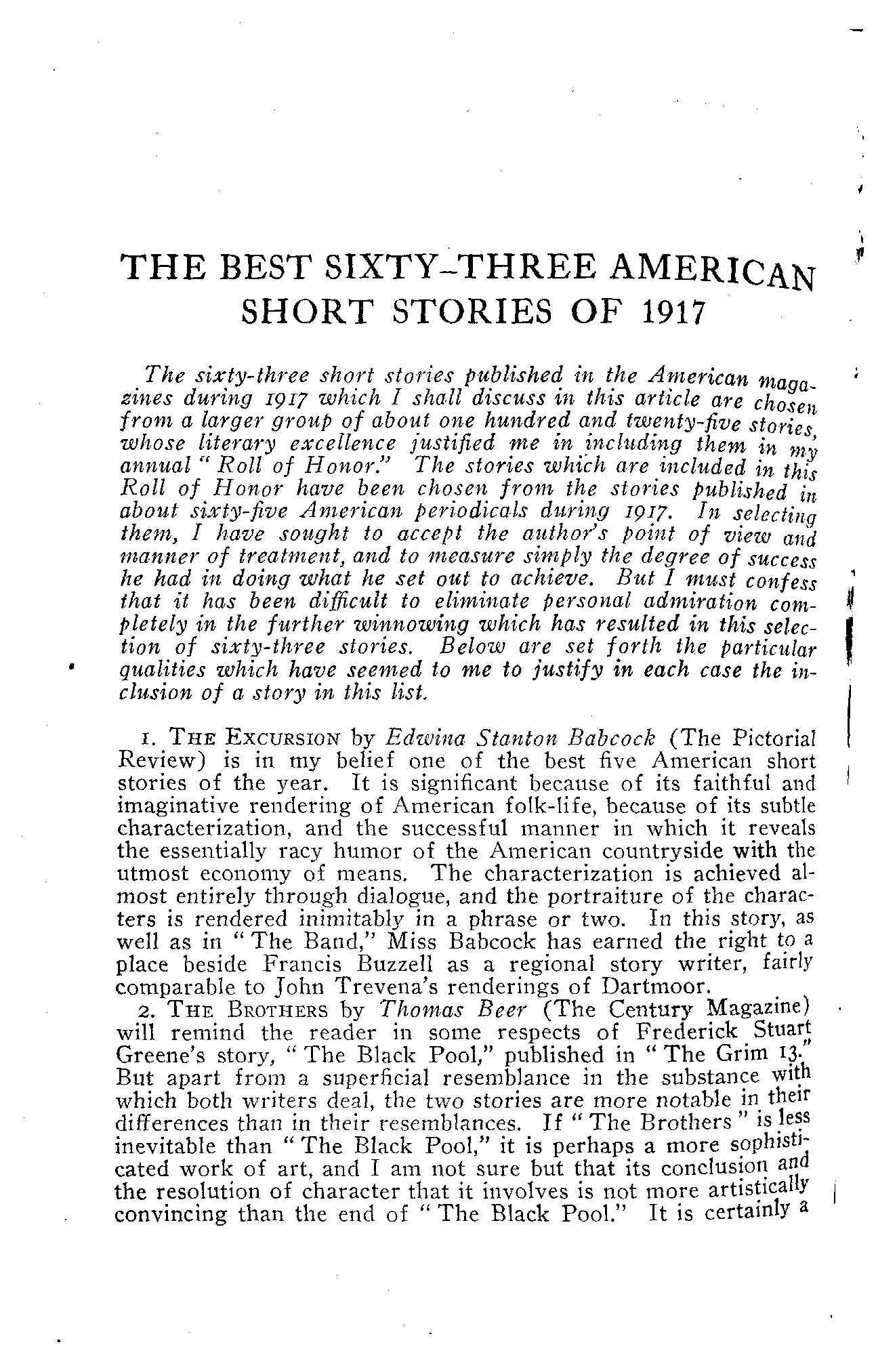 THE BEST SIXTY-THREE AMERICAN SHORT STORIES OF 1917

The sixty-three short stories published in the American magazines during 1917 which I shall discuss in this article are chosen from a larger group of about one hundred and twenty-five stories, whose literary excellence justified me in including them in my annual "Roll of Honor." The stories which are included in this Roll of Honor have been chosen from the stories published in about sixty-five American periodicals during 1917. In selecting them, I have sought to accept the author's point of view and manner of treatment, and to measure simply the degree of success he had in doing what he set out to achieve. But I must confess that it has been difficult to eliminate personal admiration completely in the further winnowing which has resulted in this selection of sixty-three stories. Below are set forth the particular qualities which have seemed to me to justify in each case the inclusion of a story in this list.

1. THE EXCURSION by Edwina Stanton Babcock (The Pictorial Review) is in my belief one of the best five American short stories of the year. It is significant because of its faithful and imaginative rendering of American folk-life, because of its subtle characterization, and the successful manner in which it reveals the essentially racy humor of the American countryside with the utmost economy of means. The characterization is achieved almost entirely through dialogue, and the portraiture of the characters is rendered inimitably in a phrase or two. In this story, as well as in "The Band," Miss Babcock has earned the right to a place beside Francis Buzzell as a regional story writer, fairly comparable to John Trevena's renderings of Dartmoor.

2. THE BROTHERS by Thomas Beer (The Century Magazine) will remind the reader in some respects of Frederick Stuart Greene's story, "The Black Pool," published in "The Grim 13." But apart from a superficial resemblance in the substance with which both writers deal, the two stories are more notable in their differences than in their resemblances. If "The Brothers" is less inevitable than "The Black Pool," it is perhaps a more sophisticated work of art, and I am not sure but that its conclusion and the resolution of character that it involves is not more artistically convincing than the end of "The Black Pool." It is certainly a